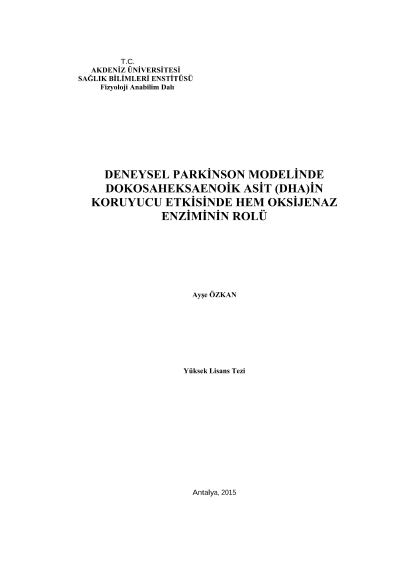 T.C.
AKDENİZ ÜNİVERSİTESİ
SAĞLIK BİLİMLERİ ENSTİTÜSÜ
Fizyoloji Anabilim Dalı

DENEYSEL PARKİNSON MODELİNDE DOKOSAHEKSAENOİK ASİT (DHA)İN KORUYUCU ETKİSİNDE HEM OKSİJENAZ ENZİMİNİN ROLÜ

Ayşe ÖZKAN

Yüksek Lisans Tezi

Antalya, 2015